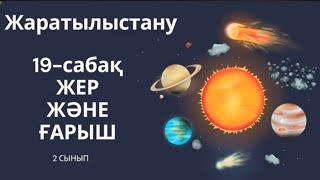 Жаратылыстану

19-сабақ
ЖЕР
ЖӘНЕ
ҒАРЫШ

2 СЫНЫП